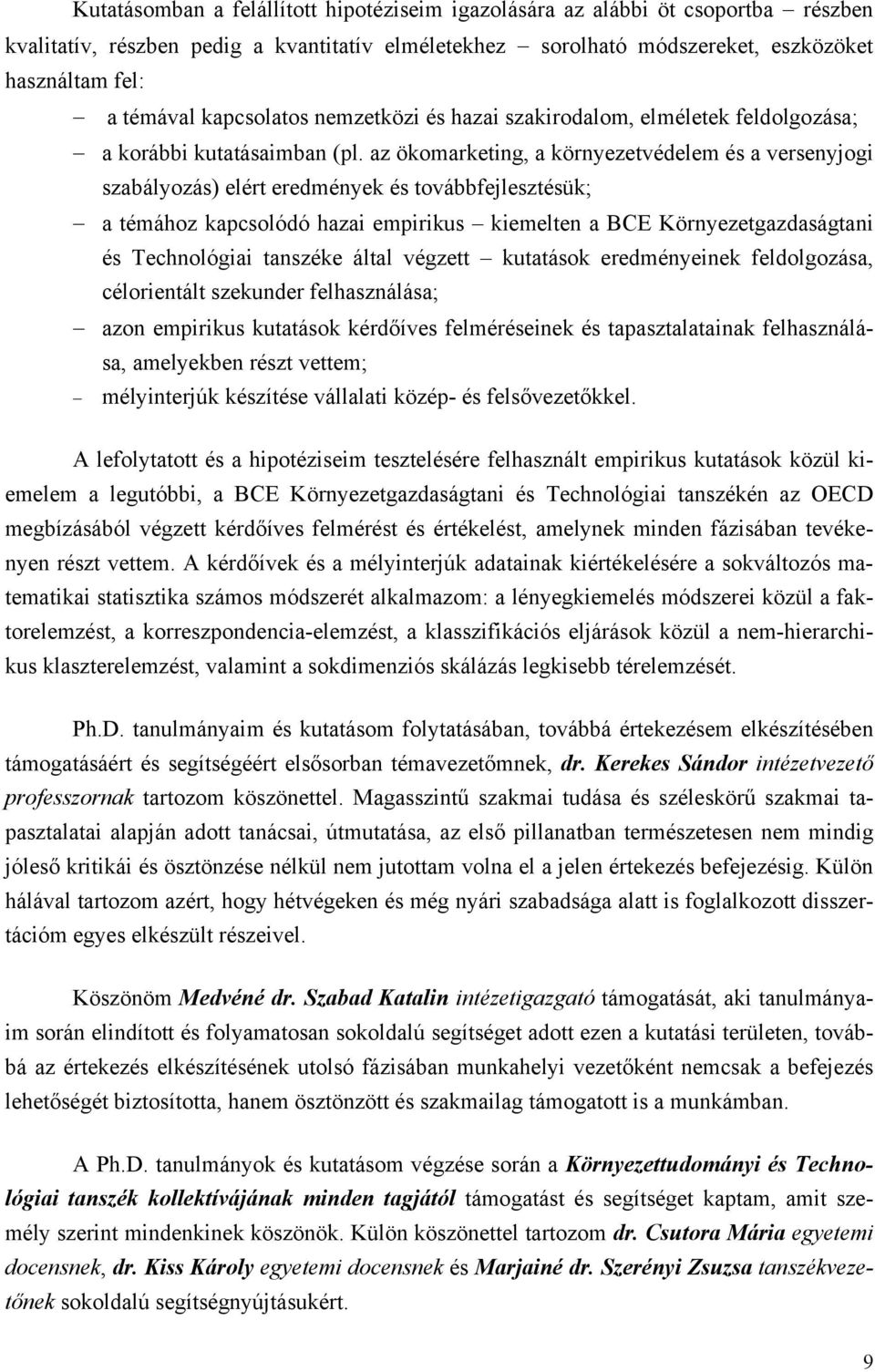 Kutatásomban a felállított hipotéziseim igazolására az alábbi öt csoportba – részben kvalitatív, részben pedig a kvantitatív elméletekhez – sorolható módszereket, eszközöket használtam fel:

– a témával kapcsolatos nemzetközi és hazai szakirodalom, elméletek feldolgozása;

– a korábbi kutatásaimban (pl. az ökomarketing, a környezetvédelem és a versenyjogi szabályozás) elért eredmények és továbbfejlesztésük;

– a témához kapcsolódó hazai empirikus – kiemelten a BCE Környezetgazdaságtani és Technológiai tanszéke által végzett – kutatások eredményeinek feldolgozása, célorientált szekunder felhasználása;

– azon empirikus kutatások kérdőíves felméréseinek és tapasztalatainak felhasználása, amelyekben részt vettem;

– mélyinterjúk készítése vállalati közép- és felsővezetőkkel.

A lefolytatott és a hipotéziseim tesztelésére felhasznált empirikus kutatások közül kiemelem a legutóbbi, a BCE Környezetgazdaságtani és Technológiai tanszékén az OECD megbízásából végzett kérdőíves felmérést és értékelést, amelynek minden fázisában tevékenyen részt vettem. A kérdőívek és a mélyinterjúk adatainak kiértékelésére a sokváltozós matematikai statisztika számos módszerét alkalmazom: a lényegkiemelés módszerei közül a faktorelemzést, a korreszpondencia-elemzést, a klasszifikációs eljárások közül a nem-hierarchikus klaszterelemzést, valamint a sokdimenziós skálázás legkisebb térelemzését.

Ph.D. tanulmányaim és kutatásom folytatásában, továbbá értekezésem elkészítésében támogatásáért és segítségéért elsősorban témavezetőmnek, dr. Kerekes Sándor intézetvezető professzornak tartozom köszönettel. Magasszintű szakmai tudása és széleskörű szakmai tapasztalatai alapján adott tanácsai, útmutatása, az első pillanatban természetesen nem mindig jóleső kritikái és ösztönzése nélkül nem jutottam volna el a jelen értekezés befejezésig. Külön hálával tartozom azért, hogy hétvégeken és még nyári szabadsága alatt is foglalkozott disszertációm egyes elkészült részeivel.

Köszönöm Medvéné dr. Szabad Katalin intézetigazgató támogatását, aki tanulmányaim során elindított és folyamatosan sokoldalú segítséget adott ezen a kutatási területen, továbbá az értekezés elkészítésének utolsó fázisában munkahelyi vezetőként nemcsak a befejezés lehetőségét biztosította, hanem ösztönzött és szakmailag támogatott is a munkámban.

A Ph.D. tanulmányok és kutatásom végzése során a Környezettudományi és Technológiai tanszék kollektívájának minden tagjától támogatást és segítséget kaptam, amit személy szerint mindenkinek köszönök. Külön köszönettel tartozom dr. Csutora Mária egyetemi docensnek, dr. Kiss Károly egyetemi docensnek és Marjainé dr. Szerényi Zsuzsa tanszékvezetőnek sokoldalú segítségnyújtásukért.

9